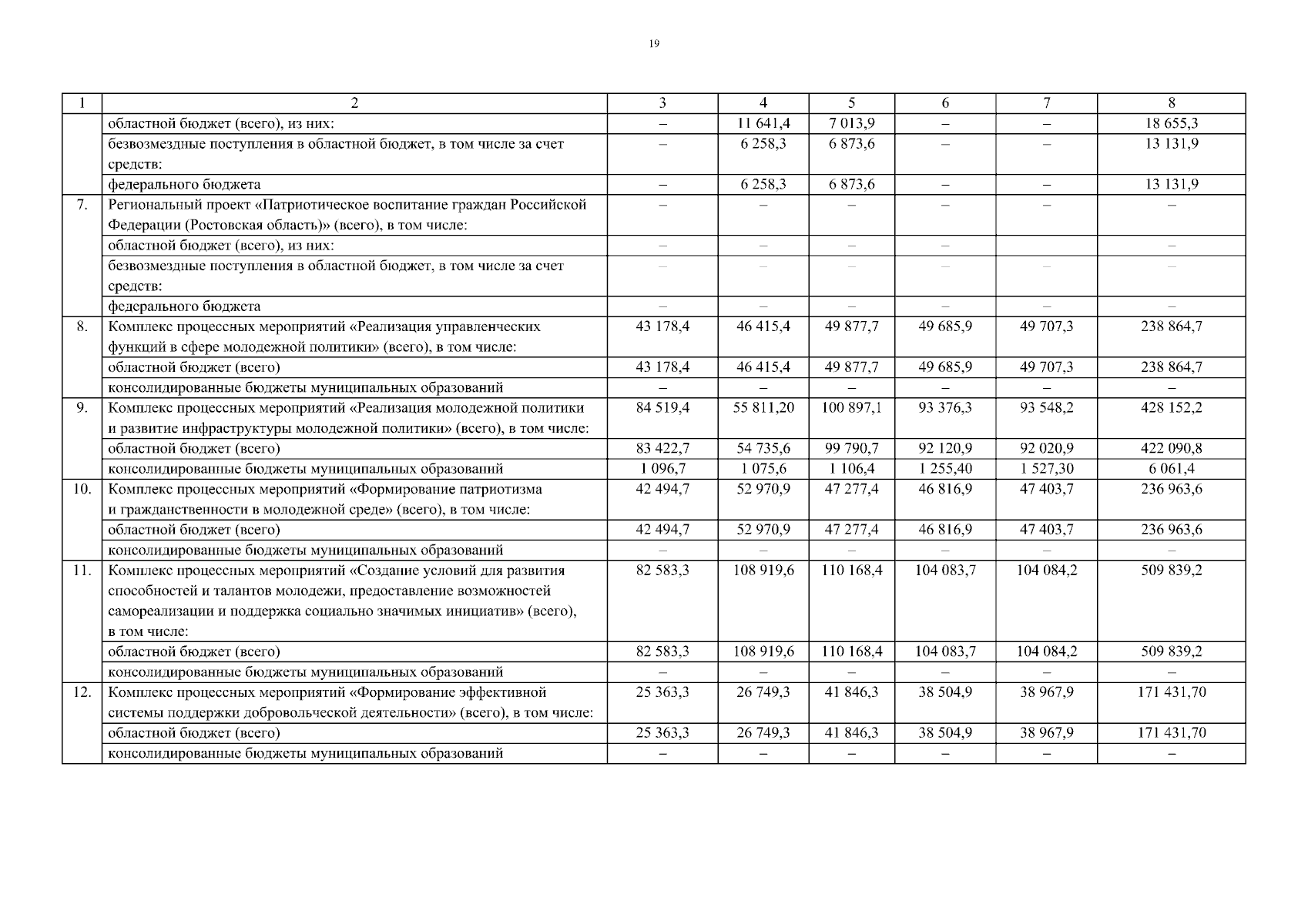 19

| 1 | 2 | 3 | 4 | 5 | 6 | 7 | 8 |
|---|---|---|---|---|---|---|---|
| | областной бюджет (всего), из них: | – | 11 641,4 | 7 013,9 | – | – | 18 655,3 |
| | безвозмездные поступления в областной бюджет, в том числе за счет средств: | – | 6 258,3 | 6 873,6 | – | – | 13 131,9 |
| | федерального бюджета | – | 6 258,3 | 6 873,6 | – | – | 13 131,9 |
| 7. | Региональный проект «Патриотическое воспитание граждан Российской Федерации (Ростовская область)» (всего), в том числе: | – | – | – | – | – | – |
| | областной бюджет (всего), из них: | – | – | – | – | | – |
| | безвозмездные поступления в областной бюджет, в том числе за счет средств: | – | – | – | – | – | – |
| | федерального бюджета | – | – | – | – | – | – |
| 8. | Комплекс процессных мероприятий «Реализация управленческих функций в сфере молодежной политики» (всего), в том числе: | 43 178,4 | 46 415,4 | 49 877,7 | 49 685,9 | 49 707,3 | 238 864,7 |
| | областной бюджет (всего) | 43 178,4 | 46 415,4 | 49 877,7 | 49 685,9 | 49 707,3 | 238 864,7 |
| | консолидированные бюджеты муниципальных образований | – | – | – | – | – | – |
| 9. | Комплекс процессных мероприятий «Реализация молодежной политики и развитие инфраструктуры молодежной политики» (всего), в том числе: | 84 519,4 | 55 811,20 | 100 897,1 | 93 376,3 | 93 548,2 | 428 152,2 |
| | областной бюджет (всего) | 83 422,7 | 54 735,6 | 99 790,7 | 92 120,9 | 92 020,9 | 422 090,8 |
| | консолидированные бюджеты муниципальных образований | 1 096,7 | 1 075,6 | 1 106,4 | 1 255,40 | 1 527,30 | 6 061,4 |
| 10. | Комплекс процессных мероприятий «Формирование патриотизма и гражданственности в молодежной среде» (всего), в том числе: | 42 494,7 | 52 970,9 | 47 277,4 | 46 816,9 | 47 403,7 | 236 963,6 |
| | областной бюджет (всего) | 42 494,7 | 52 970,9 | 47 277,4 | 46 816,9 | 47 403,7 | 236 963,6 |
| | консолидированные бюджеты муниципальных образований | – | – | – | – | – | – |
| 11. | Комплекс процессных мероприятий «Создание условий для развития способностей и талантов молодежи, предоставление возможностей самореализации и поддержка социально значимых инициатив» (всего), в том числе: | 82 583,3 | 108 919,6 | 110 168,4 | 104 083,7 | 104 084,2 | 509 839,2 |
| | областной бюджет (всего) | 82 583,3 | 108 919,6 | 110 168,4 | 104 083,7 | 104 084,2 | 509 839,2 |
| | консолидированные бюджеты муниципальных образований | – | – | – | – | – | – |
| 12. | Комплекс процессных мероприятий «Формирование эффективной системы поддержки добровольческой деятельности» (всего), в том числе: | 25 363,3 | 26 749,3 | 41 846,3 | 38 504,9 | 38 967,9 | 171 431,70 |
| | областной бюджет (всего) | 25 363,3 | 26 749,3 | 41 846,3 | 38 504,9 | 38 967,9 | 171 431,70 |
| | консолидированные бюджеты муниципальных образований | – | – | – | – | – | – |